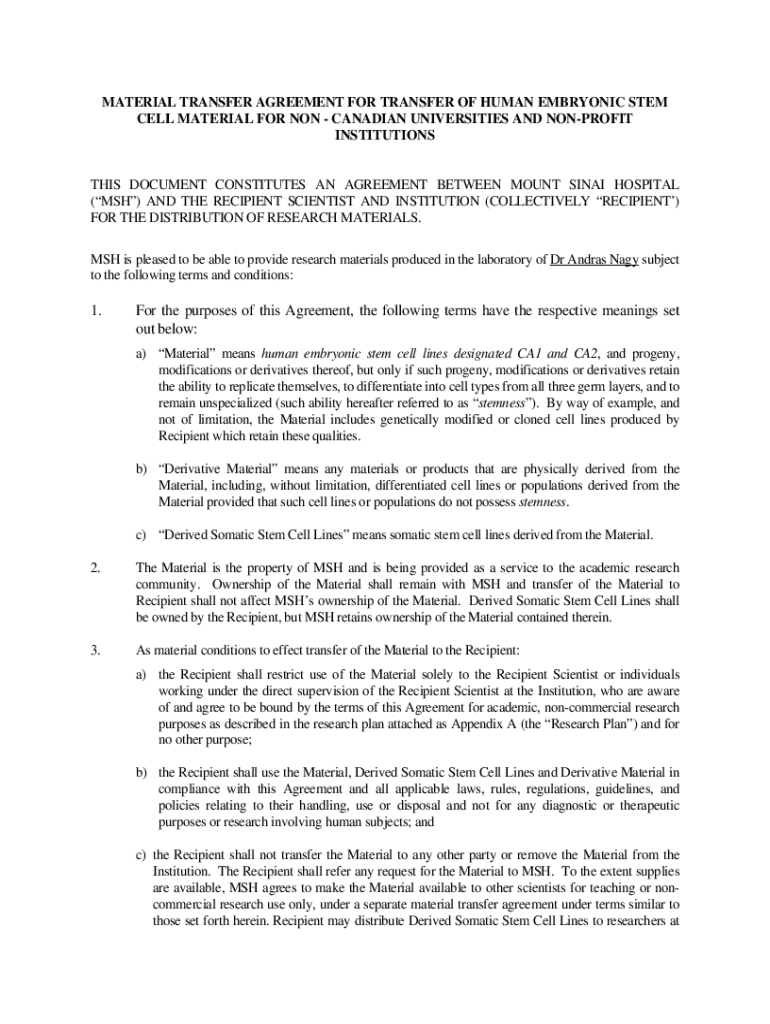 MATERIAL TRANSFER AGREEMENT FOR TRANSFER OF HUMAN EMBRYONIC STEM CELL MATERIAL FOR NON - CANADIAN UNIVERSITIES AND NON-PROFIT INSTITUTIONS

THIS DOCUMENT CONSTITUTES AN AGREEMENT BETWEEN MOUNT SINAI HOSPITAL ("MSH") AND THE RECIPIENT SCIENTIST AND INSTITUTION (COLLECTIVELY "RECIPIENT") FOR THE DISTRIBUTION OF RESEARCH MATERIALS.

MSH is pleased to be able to provide research materials produced in the laboratory of Dr Andras Nagy subject to the following terms and conditions:

1. For the purposes of this Agreement, the following terms have the respective meanings set out below:

a) "Material" means human embryonic stem cell lines designated CA1 and CA2, and progeny, modifications or derivatives thereof, but only if such progeny, modifications or derivatives retain the ability to replicate themselves, to differentiate into cell types from all three germ layers, and to remain unspecialized (such ability hereafter referred to as "stemness"). By way of example, and not of limitation, the Material includes genetically modified or cloned cell lines produced by Recipient which retain these qualities.

b) "Derivative Material" means any materials or products that are physically derived from the Material, including, without limitation, differentiated cell lines or populations derived from the Material provided that such cell lines or populations do not possess stemness.

c) "Derived Somatic Stem Cell Lines" means somatic stem cell lines derived from the Material.

2. The Material is the property of MSH and is being provided as a service to the academic research community. Ownership of the Material shall remain with MSH and transfer of the Material to Recipient shall not affect MSH's ownership of the Material. Derived Somatic Stem Cell Lines shall be owned by the Recipient, but MSH retains ownership of the Material contained therein.

3. As material conditions to effect transfer of the Material to the Recipient:

a) the Recipient shall restrict use of the Material solely to the Recipient Scientist or individuals working under the direct supervision of the Recipient Scientist at the Institution, who are aware of and agree to be bound by the terms of this Agreement for academic, non-commercial research purposes as described in the research plan attached as Appendix A (the "Research Plan") and for no other purpose;

b) the Recipient shall use the Material, Derived Somatic Stem Cell Lines and Derivative Material in compliance with this Agreement and all applicable laws, rules, regulations, guidelines, and policies relating to their handling, use or disposal and not for any diagnostic or therapeutic purposes or research involving human subjects; and

c) the Recipient shall not transfer the Material to any other party or remove the Material from the Institution. The Recipient shall refer any request for the Material to MSH. To the extent supplies are available, MSH agrees to make the Material available to other scientists for teaching or non-commercial research use only, under a separate material transfer agreement under terms similar to those set forth herein. Recipient may distribute Derived Somatic Stem Cell Lines to researchers at